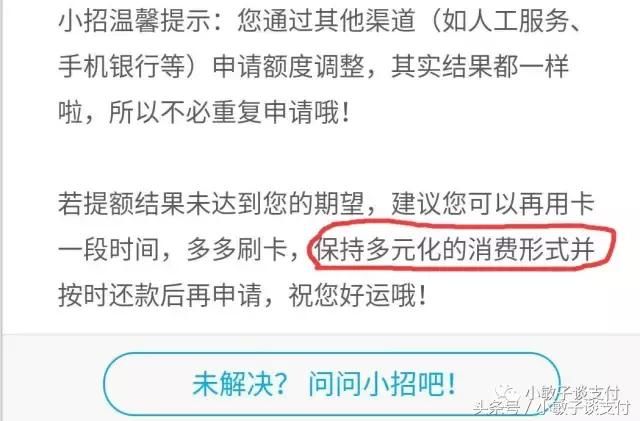 小招温馨提示：您通过其他渠道（如人工服务、手机银行等）申请额度调整，其实结果都一样啦，所以不必重复申请哦！

若提额结果未达到您的期望，建议您可以再用卡一段时间，多多刷卡，保持多元化的消费形式并按时还款后再申请，祝您好运哦！

未解决？问问小招吧！

小敏子谈支付
头条号 / 小敏子谈支付